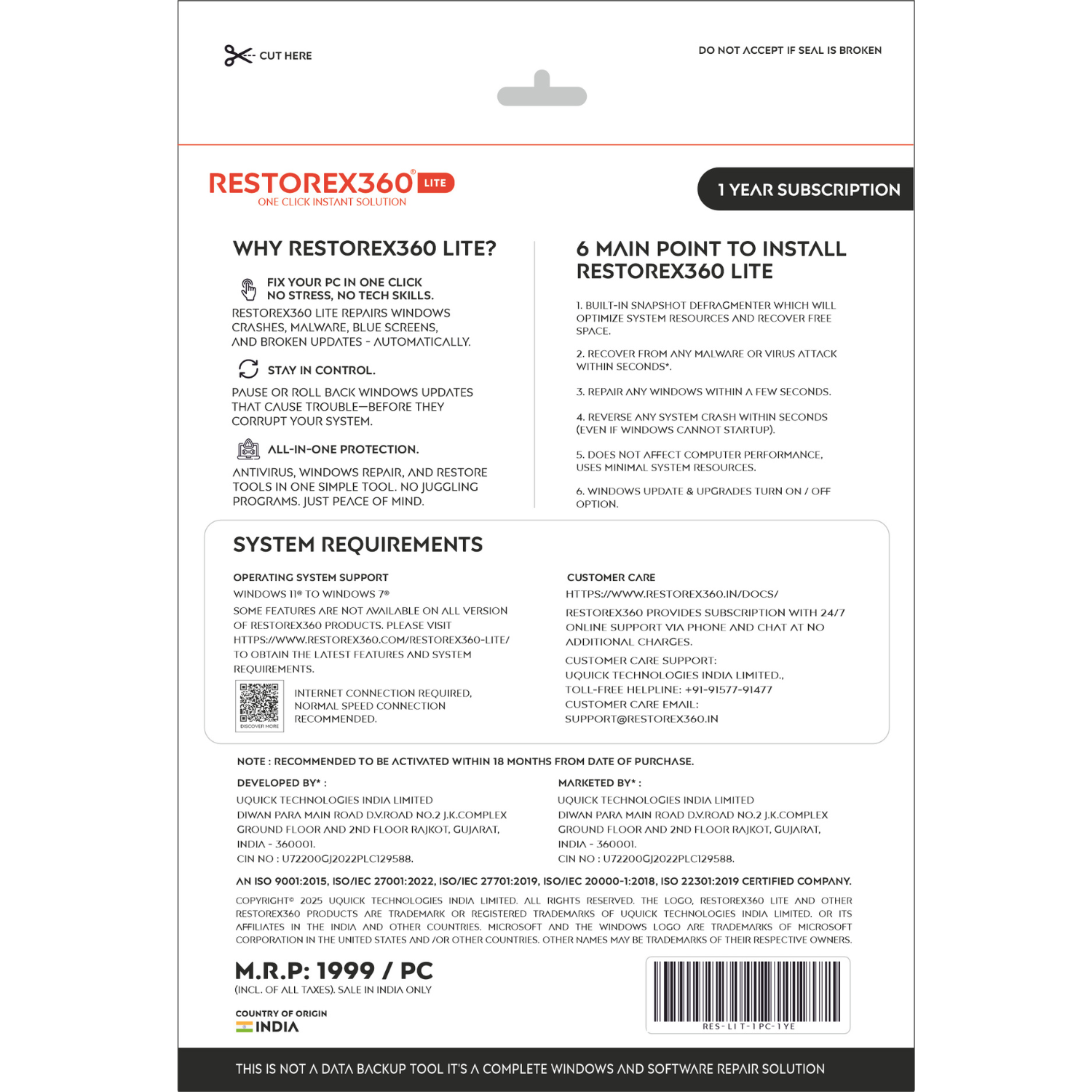 CUT HERE

DO NOT ACCEPT IF SEAL IS BROKEN

RESTOREX360® LITE
ONE CLICK INSTANT SOLUTION

1 YEAR SUBSCRIPTION

WHY RESTOREX360 LITE?

FIX YOUR PC IN ONE CLICK
NO STRESS, NO TECH SKILLS.

RESTOREX360 LITE REPAIRS WINDOWS CRASHES, MALWARE, BLUE SCREENS, AND BROKEN UPDATES - AUTOMATICALLY.

STAY IN CONTROL.

PAUSE OR ROLL BACK WINDOWS UPDATES THAT CAUSE TROUBLE—BEFORE THEY CORRUPT YOUR SYSTEM.

ALL-IN-ONE PROTECTION.

ANTIVIRUS, WINDOWS REPAIR, AND RESTORE TOOLS IN ONE SIMPLE TOOL. NO JUGGLING PROGRAMS. JUST PEACE OF MIND.

6 MAIN POINT TO INSTALL RESTOREX360 LITE

1. BUILT-IN SNAPSHOT DEFRAGMENTER WHICH WILL OPTIMIZE SYSTEM RESOURCES AND RECOVER FREE SPACE.

2. RECOVER FROM ANY MALWARE OR VIRUS ATTACK WITHIN SECONDS*.

3. REPAIR ANY WINDOWS WITHIN A FEW SECONDS.

4. REVERSE ANY SYSTEM CRASH WITHIN SECONDS (EVEN IF WINDOWS CANNOT STARTUP).

5. DOES NOT AFFECT COMPUTER PERFORMANCE, USES MINIMAL SYSTEM RESOURCES.

6. WINDOWS UPDATE & UPGRADES TURN ON / OFF OPTION.

SYSTEM REQUIREMENTS

OPERATING SYSTEM SUPPORT
WINDOWS 11® TO WINDOWS 7®
SOME FEATURES ARE NOT AVAILABLE ON ALL VERSION OF RESTOREX360 PRODUCTS. PLEASE VISIT HTTPS://WWW.RESTOREX360.COM/RESTOREX360-LITE/ TO OBTAIN THE LATEST FEATURES AND SYSTEM REQUIREMENTS.

DISCOVER MORE

INTERNET CONNECTION REQUIRED, NORMAL SPEED CONNECTION RECOMMENDED.

CUSTOMER CARE
HTTPS://WWW.RESTOREX360.IN/DOCS/
RESTOREX360 PROVIDES SUBSCRIPTION WITH 24/7 ONLINE SUPPORT VIA PHONE AND CHAT AT NO ADDITIONAL CHARGES.
CUSTOMER CARE SUPPORT:
UQUICK TECHNOLOGIES INDIA LIMITED.,
TOLL-FREE HELPLINE: +91-91577-91477
CUSTOMER CARE EMAIL:
SUPPORT@RESTOREX360.IN

NOTE : RECOMMENDED TO BE ACTIVATED WITHIN 18 MONTHS FROM DATE OF PURCHASE.

DEVELOPED BY* :
UQUICK TECHNOLOGIES INDIA LIMITED
DIWAN PARA MAIN ROAD D.V.ROAD NO.2 J.K.COMPLEX
GROUND FLOOR AND 2ND FLOOR RAJKOT, GUJARAT, INDIA - 360001.
CIN NO : U72200GJ2022PLC129588.

MARKETED BY* :
UQUICK TECHNOLOGIES INDIA LIMITED
DIWAN PARA MAIN ROAD D.V.ROAD NO.2 J.K.COMPLEX
GROUND FLOOR AND 2ND FLOOR RAJKOT, GUJARAT, INDIA - 360001.
CIN NO : U72200GJ2022PLC129588.

AN ISO 9001:2015, ISO/IEC 27001:2022, ISO/IEC 27701:2019, ISO/IEC 20000-1:2018, ISO 22301:2019 CERTIFIED COMPANY.

COPYRIGHT© 2025 UQUICK TECHNOLOGIES INDIA LIMITED. ALL RIGHTS RESERVED. THE LOGO, RESTOREX360 LITE AND OTHER RESTOREX360 PRODUCTS ARE TRADEMARK OR REGISTERED TRADEMARKS OF UQUICK TECHNOLOGIES INDIA LIMITED. OR ITS AFFILIATES IN THE INDIA AND OTHER COUNTRIES. MICROSOFT AND THE WINDOWS LOGO ARE TRADEMARKS OF MICROSOFT CORPORATION IN THE UNITED STATES AND /OR OTHER COUNTRIES. OTHER NAMES MAY BE TRADEMARKS OF THEIR RESPECTIVE OWNERS.

M.R.P: 1999 / PC
(INCL. OF ALL TAXES). SALE IN INDIA ONLY

COUNTRY OF ORIGIN
INDIA

RES-LIT-1PC-1YE

THIS IS NOT A DATA BACKUP TOOL IT'S A COMPLETE WINDOWS AND SOFTWARE REPAIR SOLUTION